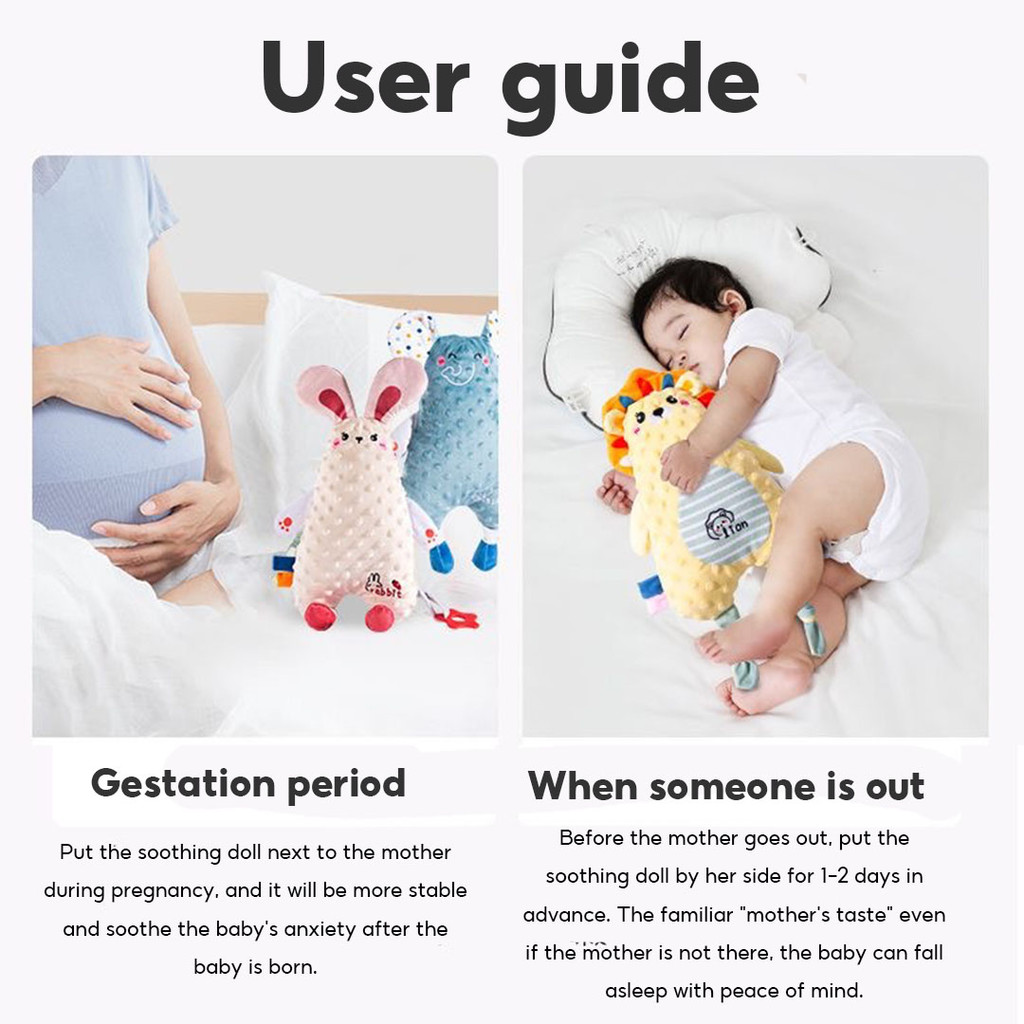 User guide

Gestation period

Put the soothing doll next to the mother during pregnancy, and it will be more stable and soothe the baby's anxiety after the baby is born.

When someone is out

Before the mother goes out, put the soothing doll by her side for 1-2 days in advance. The familiar "mother's taste" even if the mother is not there, the baby can fall asleep with peace of mind.